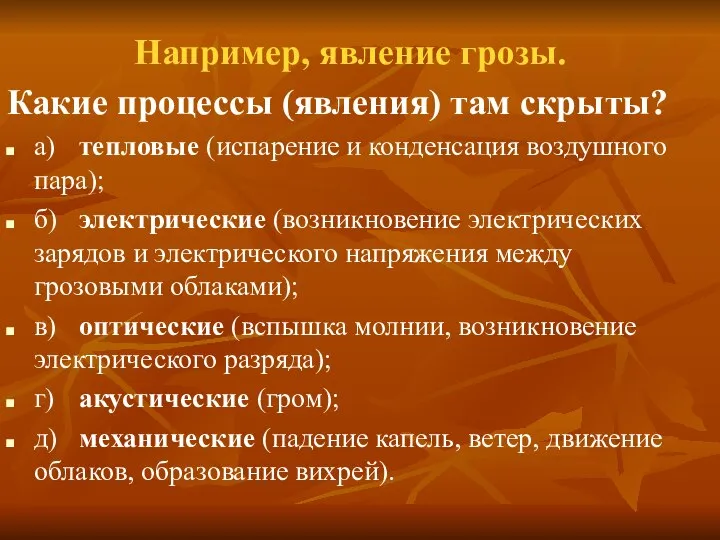 Например, явление грозы.

Какие процессы (явления) там скрыты?

а) тепловые (испарение и конденсация воздушного пара);

б) электрические (возникновение электрических зарядов и электрического напряжения между грозовыми облаками);

в) оптические (вспышка молнии, возникновение электрического разряда);

г) акустические (гром);

д) механические (падение капель, ветер, движение облаков, образование вихрей).